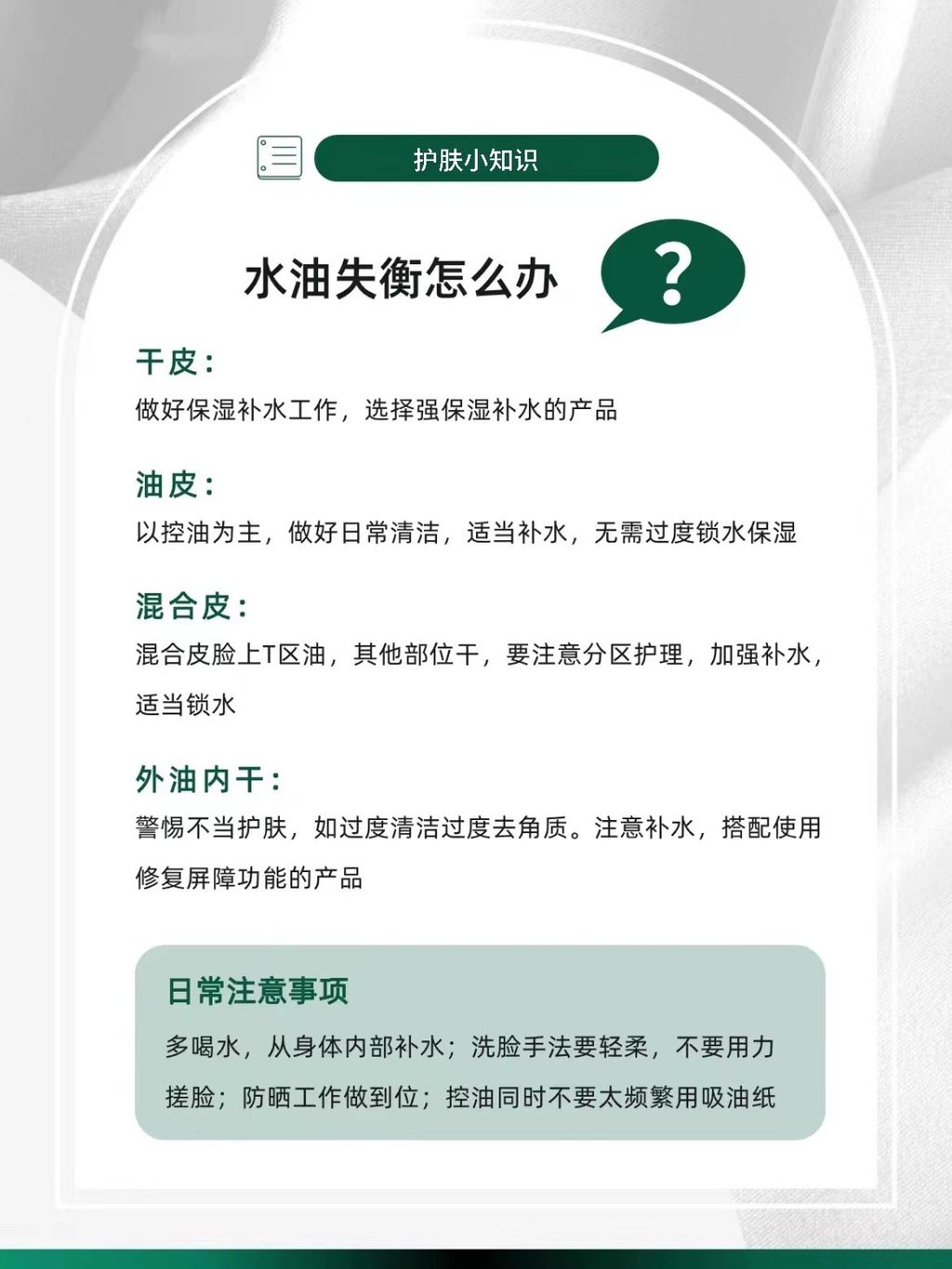 护肤小知识

水油失衡怎么办

?

干皮：
做好保湿补水工作，选择强保湿补水的产品

油皮：
以控油为主，做好日常清洁，适当补水，无需过度锁水保湿

混合皮：
混合皮脸上T区油，其他部位干，要注意分区护理，加强补水，适当锁水

外油内干：
警惕不当护肤，如过度清洁过度去角质。注意补水，搭配使用修复屏障功能的产品

日常注意事项
多喝水，从身体内部补水；洗脸手法要轻柔，不要用力搓脸；防晒工作做到位；控油同时不要太频繁用吸油纸